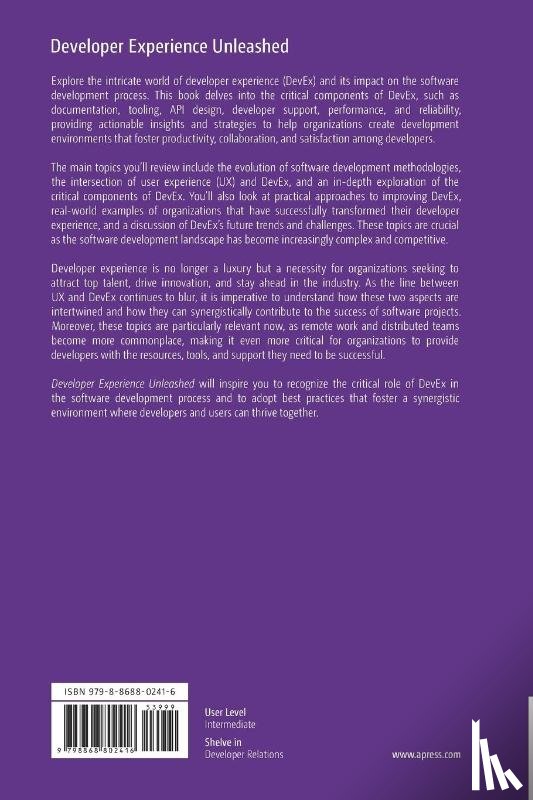 Developer Experience Unleashed

Explore the intricate world of developer experience (DevEx) and its impact on the software development process. This book delves into the critical components of DevEx, such as documentation, tooling, API design, developer support, performance, and reliability, providing actionable insights and strategies to help organizations create development environments that foster productivity, collaboration, and satisfaction among developers.

The main topics you'll review include the evolution of software development methodologies, the intersection of user experience (UX) and DevEx, and an in-depth exploration of the critical components of DevEx. You'll also look at practical approaches to improving DevEx, real-world examples of organizations that have successfully transformed their developer experience, and a discussion of DevEx's future trends and challenges. These topics are crucial as the software development landscape has become increasingly complex and competitive.

Developer experience is no longer a luxury but a necessity for organizations seeking to attract top talent, drive innovation, and stay ahead in the industry. As the line between UX and DevEx continues to blur, it is imperative to understand how these two aspects are intertwined and how they can synergistically contribute to the success of software projects. Moreover, these topics are particularly relevant now, as remote work and distributed teams become more commonplace, making it even more critical for organizations to provide developers with the resources, tools, and support they need to be successful.

Developer Experience Unleashed will inspire you to recognize the critical role of DevEx in the software development process and to adopt best practices that foster a synergistic environment where developers and users can thrive together.

ISBN 979-8-8688-0241-6

53999

9 798868 802416

User Level
Intermediate

Shelve in
Developer Relations

www.apress.com